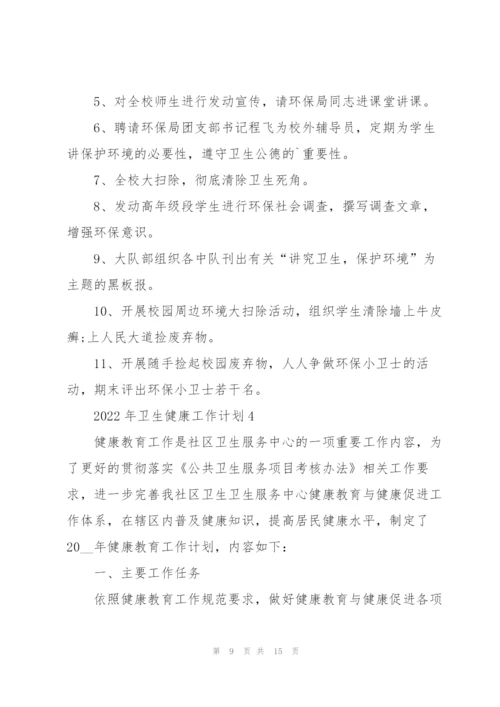 5、对全校师生进行发动宣传，请环保局同志进课堂讲课。

6、聘请环保局团支部书记程飞为校外辅导员，定期为学生讲保护环境的必要性，遵守卫生公德的`重要性。

7、全校大扫除，彻底清除卫生死角。

8、发动高年级段学生进行环保社会调查，撰写调查文章，增强环保意识。

9、大队部组织各中队刊出有关“讲究卫生，保护环境”为主题的黑板报。

10、开展校园周边环境大扫除活动，组织学生清除墙上牛皮癣;上人民大道捡废弃物。

11、开展随手捡起校园废弃物，人人争做环保小卫士的活动，期末评出环保小卫士若干名。

2022年卫生健康工作计划4

健康教育工作是社区卫生服务中心的一项重要工作内容，为了更好的贯彻落实《公共卫生服务项目考核办法》相关工作要求，进一步完善我社区卫生卫生服务中心健康教育与健康促进工作体系，在辖区内普及健康知识，提高居民健康水平，制定了20__年健康教育工作计划，内容如下：

一、主要工作任务

依照健康教育工作规范要求，做好健康教育与健康促进各项

第 9 页 共 15 页